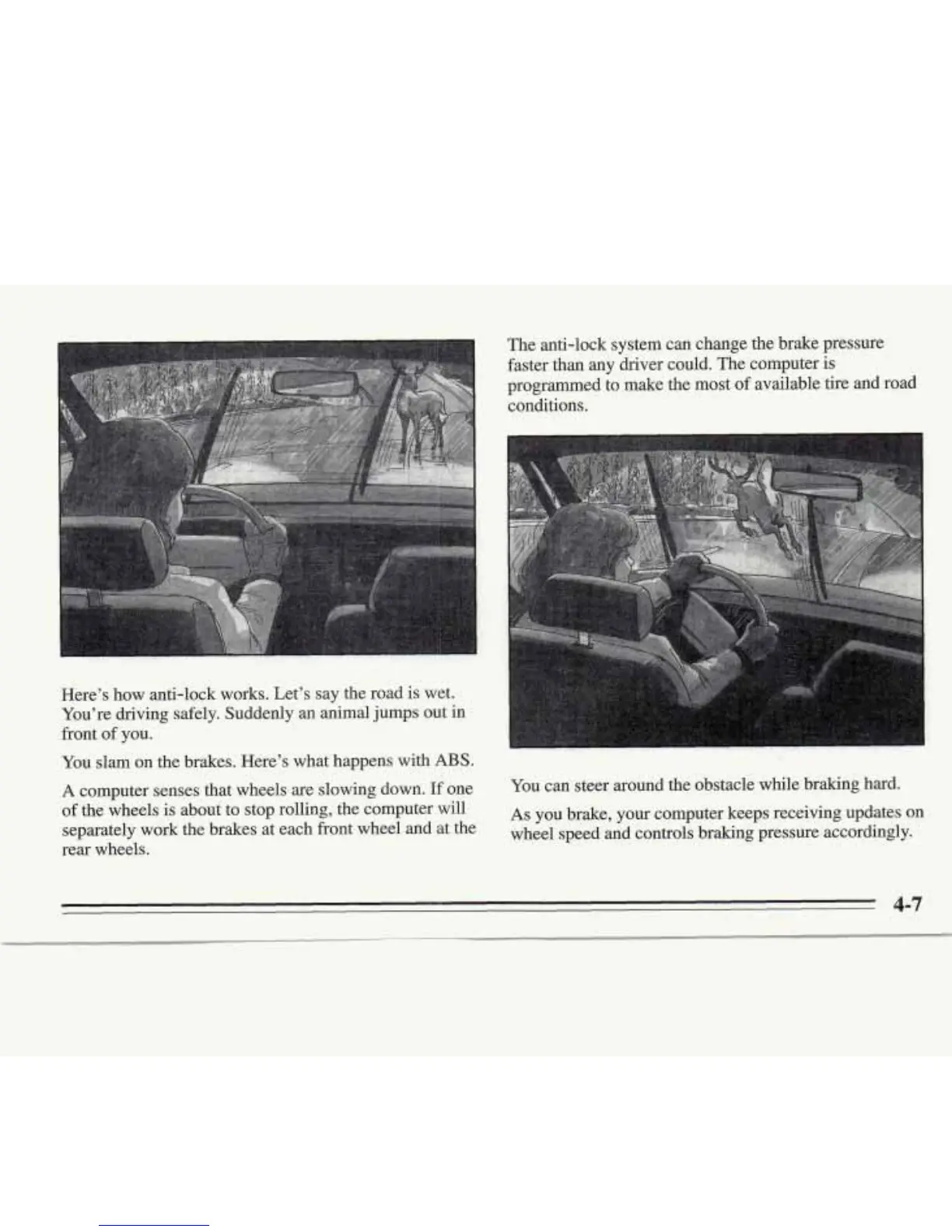 Here's how anti-lock works. Let's say the road is wet. You're driving safely. Suddenly an animal jumps out in front of you.

You slam on the brakes. Here's what happens with ABS.

A computer senses that wheels are slowing down. If one of the wheels is about to stop rolling, the computer will separately work the brakes at each front wheel and at the rear wheels.

The anti-lock system can change the brake pressure faster than any driver could. The computer is programmed to make the most of available tire and road conditions.

You can steer around the obstacle while braking hard.

As you brake, your computer keeps receiving updates on wheel speed and controls braking pressure accordingly.

4-7